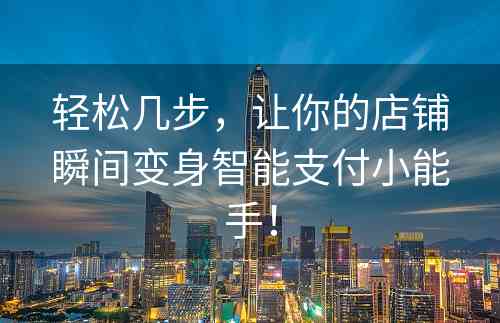 轻松几步，让你的店铺瞬间变身智能支付小能手！